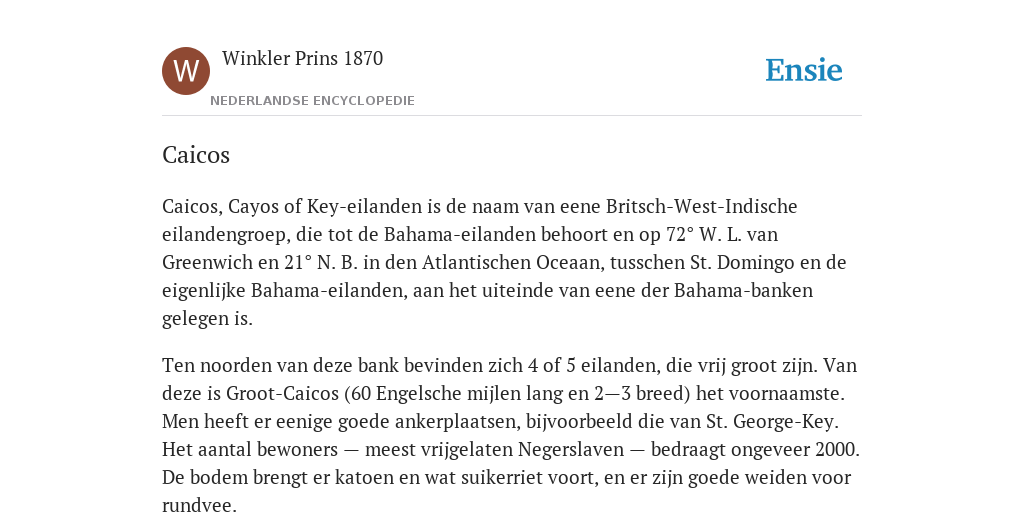 W

Winkler Prins 1870

NEDERLANDSE ENCYCLOPEDIE

Ensie

Caicos

Caicos, Cayos of Key-eilanden is de naam van eene Britsch-West-Indische eilandengroep, die tot de Bahama-eilanden behoort en op 72° W. L. van Greenwich en 21° N. B. in den Atlantischen Oceaan, tusschen St. Domingo en de eigenlijke Bahama-eilanden, aan het uiteinde van eene der Bahama-banken gelegen is.

Ten noorden van deze bank bevinden zich 4 of 5 eilanden, die vrij groot zijn. Van deze is Groot-Caicos (60 Engelsche mijlen lang en 2—3 breed) het voornaamste. Men heeft er eenige goede ankerplaatsen, bijvoorbeeld die van St. George-Key. Het aantal bewoners — meest vrijgelaten Negerslaven — bedraagt ongeveer 2000. De bodem brengt er katoen en wat suikerriet voort, en er zijn goede weiden voor rundvee.